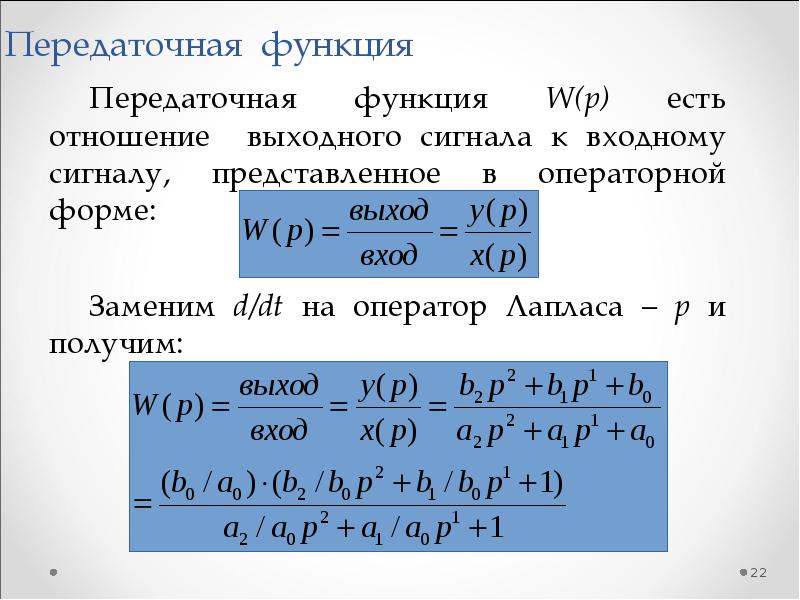 Передаточная функция

Передаточная функция $W(p)$ есть отношение выходного сигнала к входному сигналу, представленное в операторной форме:

$W(p) = \frac{выход}{вход} = \frac{y(p)}{x(p)}$

Заменим $d/dt$ на оператор Лапласа – $p$ и получим:

$W(p) = \frac{выход}{вход} = \frac{y(p)}{x(p)} = \frac{b_2 p^2 + b_1 p^1 + b_0}{a_2 p^2 + a_1 p^1 + a_0}$

$= \frac{(b_0 / a_0) \cdot (b_2 / b_0 p^2 + b_1 / b_0 p^1 + 1)}{a_2 / a_0 p^2 + a_1 / a_0 p^1 + 1}$

22